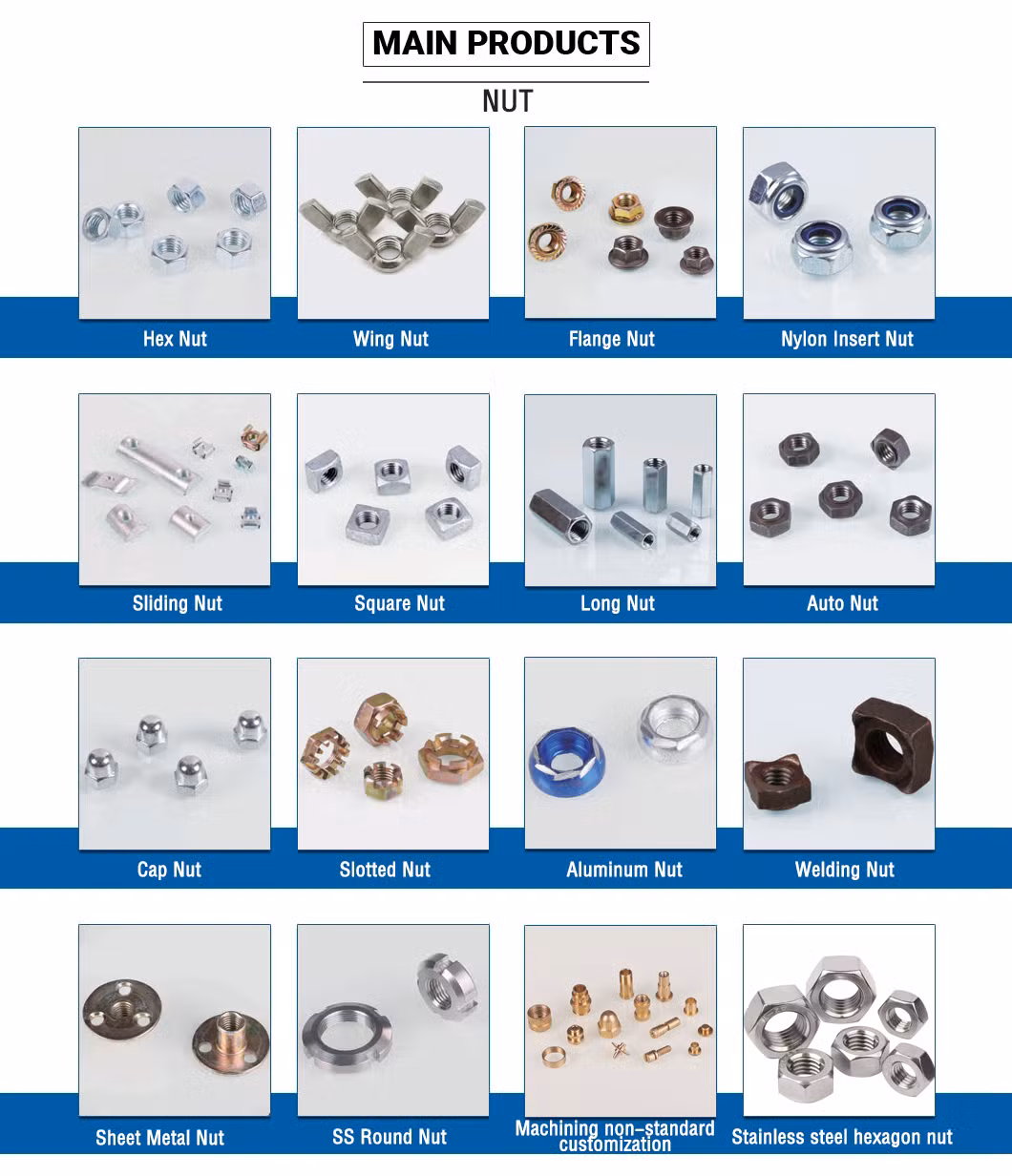 MAIN PRODUCTS

NUT

Hex Nut

Wing Nut

Flange Nut

Nylon Insert Nut

Sliding Nut

Square Nut

Long Nut

Auto Nut

Cap Nut

Slotted Nut

Aluminum Nut

Welding Nut

Sheet Metal Nut

SS Round Nut

Machining non-standard customization

Stainless steel hexagon nut